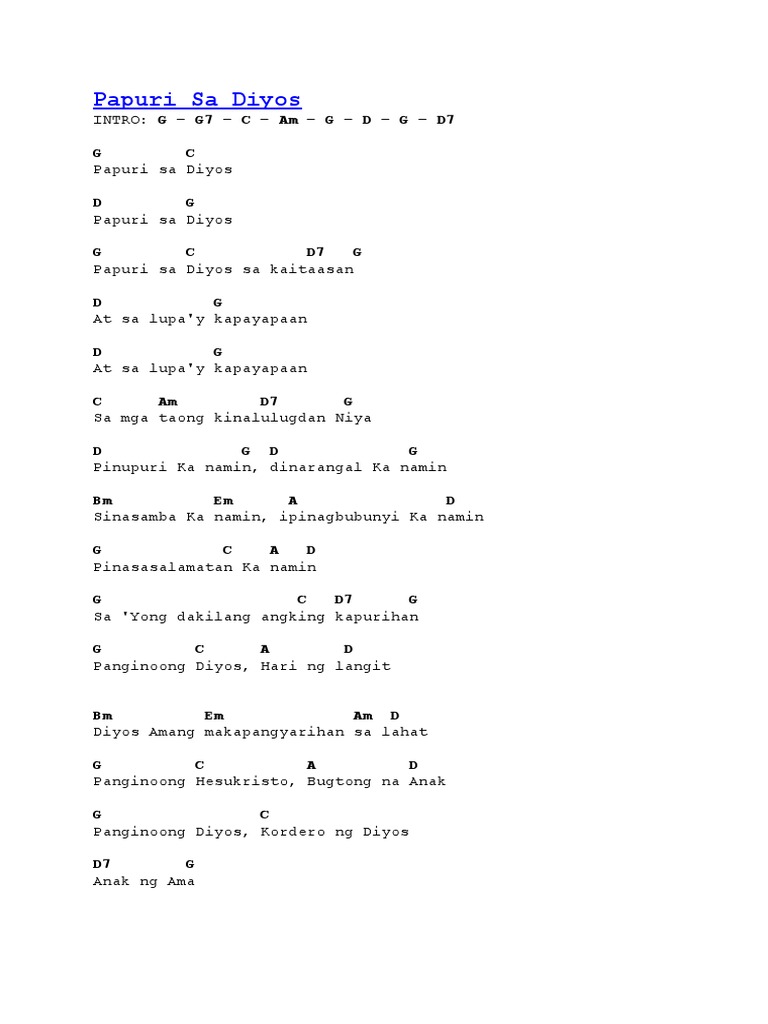 Papuri Sa Diyos

INTRO: G – G7 – C – Am – G – D – G – D7

G C
Papuri sa Diyos

D G
Papuri sa Diyos

G C D7 G
Papuri sa Diyos sa kaitaasan

D G
At sa lupa'y kapayapaan

D G
At sa lupa'y kapayapaan

C Am D7 G
Sa mga taong kinalulugdan Niya

D G D G
Pinupuri Ka namin, dinarangal Ka namin

Bm Em A D
Sinasamba Ka namin, ipinagbubunyi Ka namin

G C A D
Pinasasalamatan Ka namin

G C D7 G
Sa 'Yong dakilang angking kapurihan

G C A D
Panginoong Diyos, Hari ng langit

Bm Em Am D
Diyos Amang makapangyarihan sa lahat

G C A D
Panginoong Hesukristo, Bugtong na Anak

G C
Panginoong Diyos, Kordero ng Diyos

D7 G
Anak ng Ama